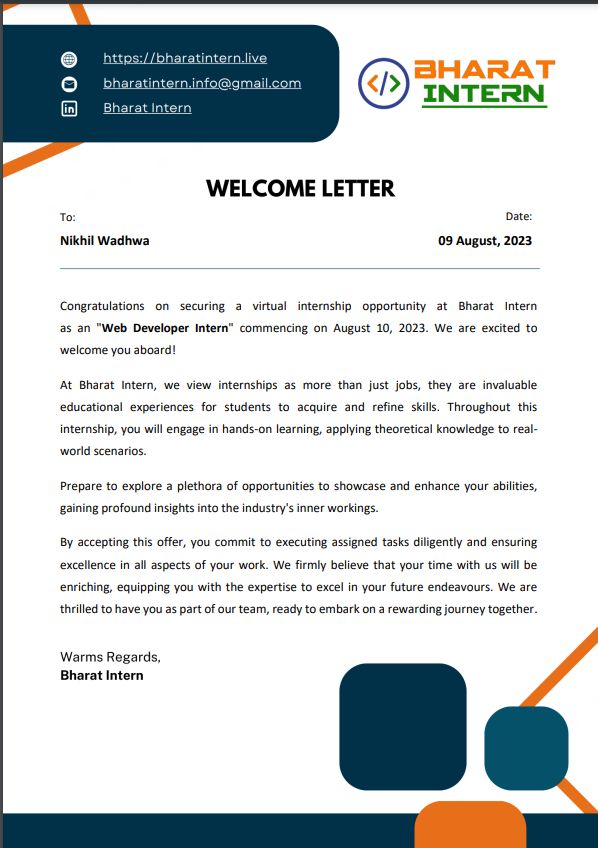 https://bharatintern.live
bharatintern.info@gmail.com
Bharat Intern

</> BHARAT INTERN

WELCOME LETTER

To:
Nikhil Wadhwa

Date:
09 August, 2023

Congratulations on securing a virtual internship opportunity at Bharat Intern as an "Web Developer Intern" commencing on August 10, 2023. We are excited to welcome you aboard!

At Bharat Intern, we view internships as more than just jobs, they are invaluable educational experiences for students to acquire and refine skills. Throughout this internship, you will engage in hands-on learning, applying theoretical knowledge to real-world scenarios.

Prepare to explore a plethora of opportunities to showcase and enhance your abilities, gaining profound insights into the industry's inner workings.

By accepting this offer, you commit to executing assigned tasks diligently and ensuring excellence in all aspects of your work. We firmly believe that your time with us will be enriching, equipping you with the expertise to excel in your future endeavours. We are thrilled to have you as part of our team, ready to embark on a rewarding journey together.

Warms Regards,
Bharat Intern